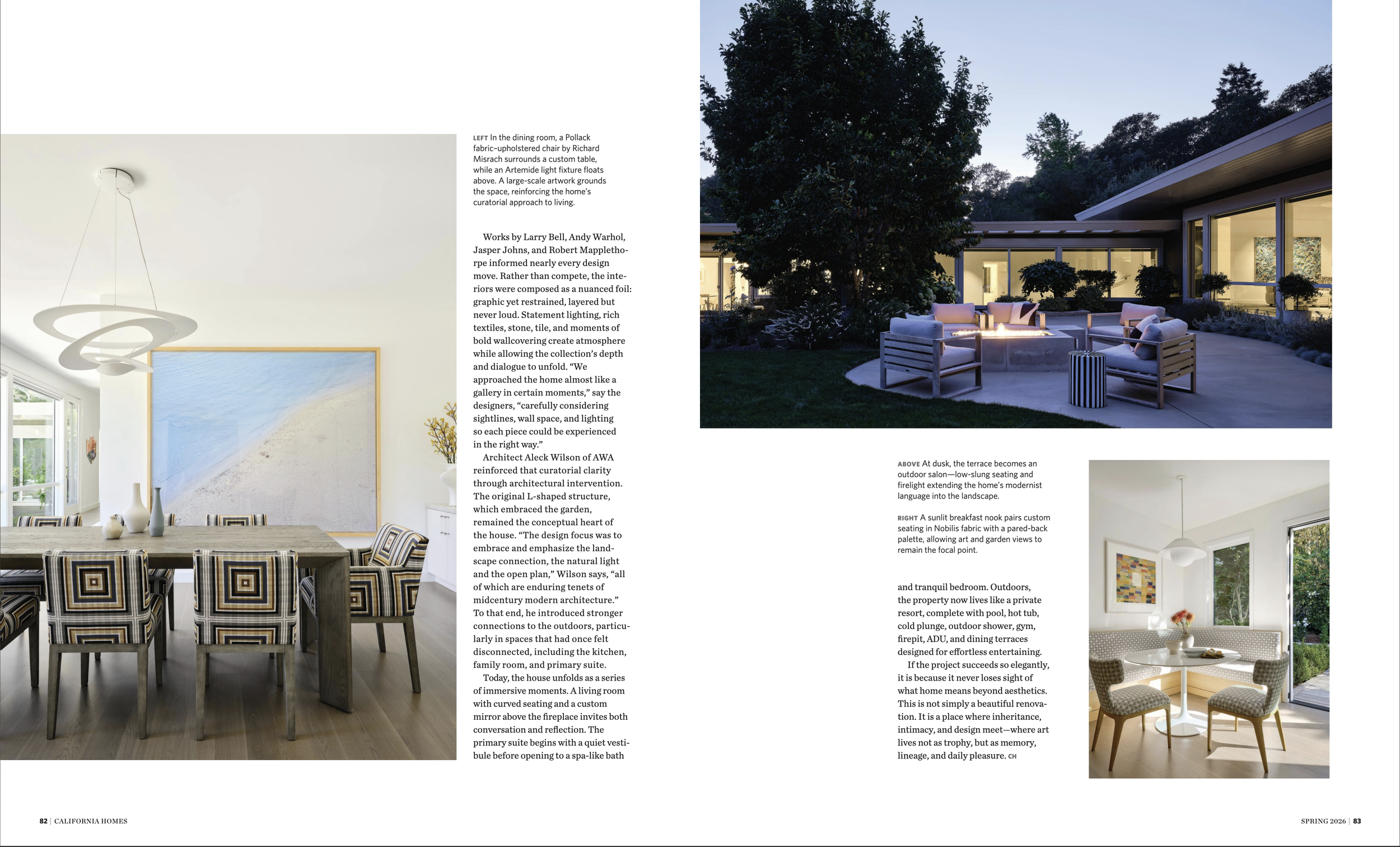 LEFT In the dining room, a Pollack fabric-upholstered chair by Richard Misrach surrounds a custom table, while an Artemide light fixture floats above. A large-scale artwork grounds the space, reinforcing the home's curatorial approach to living.

Works by Larry Bell, Andy Warhol, Jasper Johns, and Robert Mapplethorpe informed nearly every design move. Rather than compete, the interiors were composed as a nuanced foil: graphic yet restrained, layered but never loud. Statement lighting, rich textiles, stone, tile, and moments of bold wallcovering create atmosphere while allowing the collection's depth and dialogue to unfold. "We approached the home almost like a gallery in certain moments," say the designers, "carefully considering sightlines, wall space, and lighting so each piece could be experienced in the right way."

Architect Aleck Wilson of AWA reinforced that curatorial clarity through architectural intervention. The original L-shaped structure, which embraced the garden, remained the conceptual heart of the house. "The design focus was to embrace and emphasize the landscape connection, the natural light and the open plan," Wilson says, "all of which are enduring tenets of midcentury modern architecture." To that end, he introduced stronger connections to the outdoors, particularly in spaces that had once felt disconnected, including the kitchen, family room, and primary suite.

Today, the house unfolds as a series of immersive moments. A living room with curved seating and a custom mirror above the fireplace invites both conversation and reflection. The primary suite begins with a quiet vestibule before opening to a spa-like bath

ABOVE At dusk, the terrace becomes an outdoor salon—low-slung seating and firelight extending the home's modernist language into the landscape.

RIGHT A sunlit breakfast nook pairs custom seating in Nobilis fabric with a pared-back palette, allowing art and garden views to remain the focal point.

and tranquil bedroom. Outdoors, the property now lives like a private resort, complete with pool, hot tub, cold plunge, outdoor shower, gym, firepit, ADU, and dining terraces designed for effortless entertaining.

If the project succeeds so elegantly, it is because it never loses sight of what home means beyond aesthetics. This is not simply a beautiful renovation. It is a place where inheritance, intimacy, and design meet—where art lives not as trophy, but as memory, lineage, and daily pleasure. CH

82 | CALIFORNIA HOMES

SPRING 2026 | 83